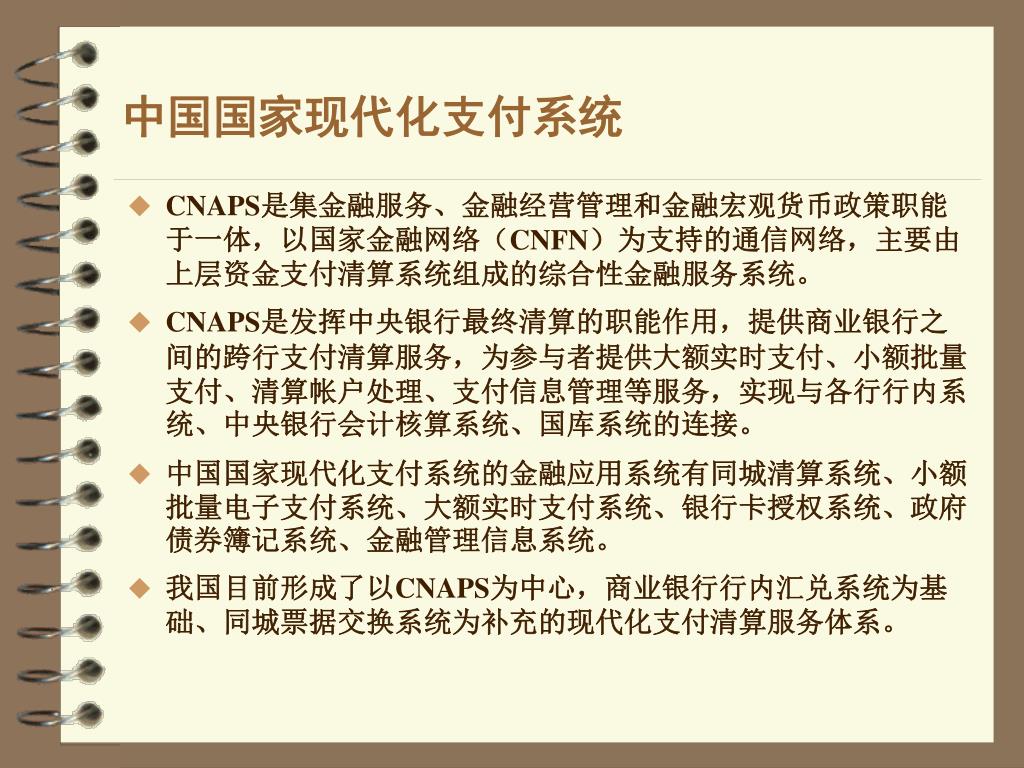 中国国家现代化支付系统

◆ CNAPS是集金融服务、金融经营管理和金融宏观货币政策职能于一体，以国家金融网络（CNFN）为支持的通信网络，主要由上层资金支付清算系统组成的综合性金融服务系统。

◆ CNAPS是发挥中央银行最终清算的职能作用，提供商业银行之间的跨行支付清算服务，为参与者提供大额实时支付、小额批量支付、清算帐户处理、支付信息管理等服务，实现与各行行内系统、中央银行会计核算系统、国库系统的连接。

◆ 中国国家现代化支付系统的金融应用系统有同城清算系统、小额批量电子支付系统、大额实时支付系统、银行卡授权系统、政府债券簿记系统、金融管理信息系统。

◆ 我国目前形成了以CNAPS为中心，商业银行行内汇兑系统为基础、同城票据交换系统为补充的现代化支付清算服务体系。